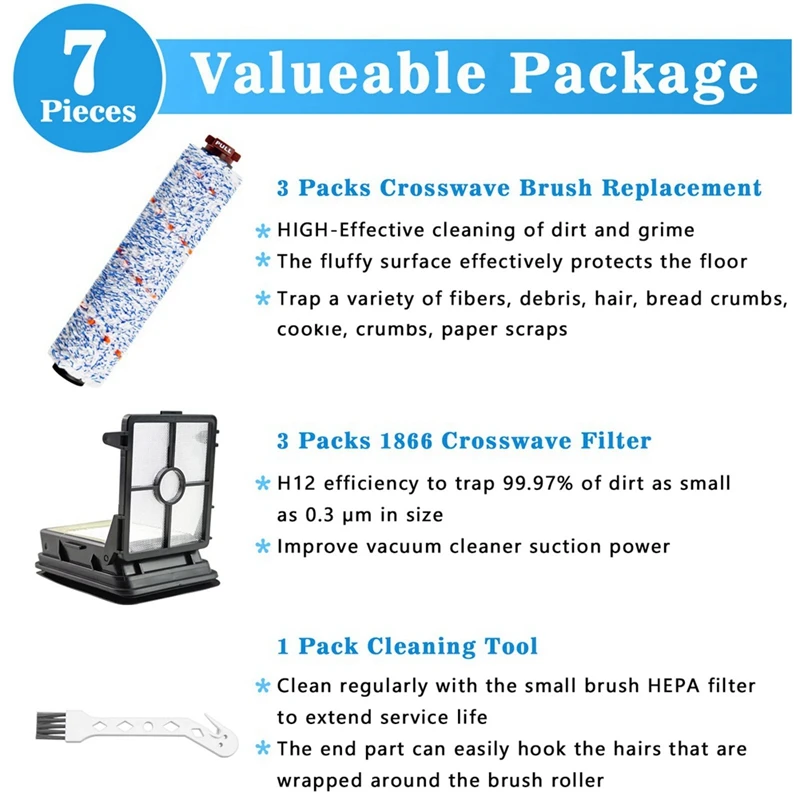 7 Pieces

Valueable Package

PULL

3 Packs Crosswave Brush Replacement

* HIGH-Effective cleaning of dirt and grime
* The fluffy surface effectively protects the floor
* Trap a variety of fibers, debris, hair, bread crumbs, cookie, crumbs, paper scraps

3 Packs 1866 Crosswave Filter

* H12 efficiency to trap 99.97% of dirt as small as 0.3 μm in size
* Improve vacuum cleaner suction power

1 Pack Cleaning Tool

* Clean regularly with the small brush HEPA filter to extend service life
* The end part can easily hook the hairs that are wrapped around the brush roller